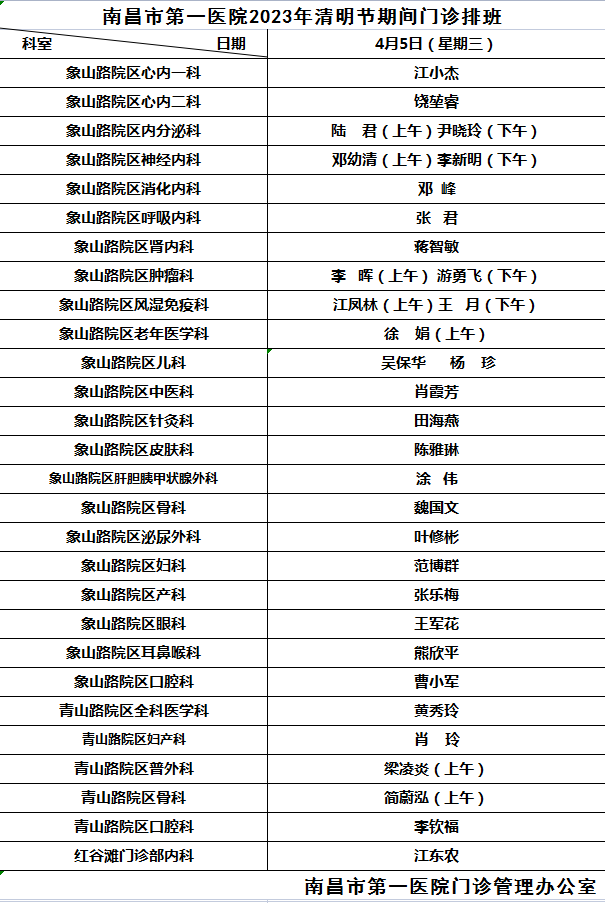 南昌市第一医院2023年清明节期间门诊排班

| 科室　　日期 | 4月5日（星期三） |
|---|---|
| 象山路院区心内一科 | 江小杰 |
| 象山路院区心内二科 | 饶堃睿 |
| 象山路院区内分泌科 | 陆　君（上午）尹晓玲（下午） |
| 象山路院区神经内科 | 邓幼清（上午）李新明（下午） |
| 象山路院区消化内科 | 邓　峰 |
| 象山路院区呼吸内科 | 张　君 |
| 象山路院区肾内科 | 蒋智敏 |
| 象山路院区肿瘤科 | 李　晖（上午）游勇飞（下午） |
| 象山路院区风湿免疫科 | 江凤林（上午）王　月（下午） |
| 象山路院区老年医学科 | 徐　娟（上午） |
| 象山路院区儿科 | 吴保华　　杨　珍 |
| 象山路院区中医科 | 肖霞芳 |
| 象山路院区针灸科 | 田海燕 |
| 象山路院区皮肤科 | 陈雅琳 |
| 象山路院区肝胆胰甲状腺外科 | 涂　伟 |
| 象山路院区骨科 | 魏国文 |
| 象山路院区泌尿外科 | 叶修彬 |
| 象山路院区妇科 | 范博群 |
| 象山路院区产科 | 张乐梅 |
| 象山路院区眼科 | 王军花 |
| 象山路院区耳鼻喉科 | 熊欣平 |
| 象山路院区口腔科 | 曹小军 |
| 青山路院区全科医学科 | 黄秀玲 |
| 青山路院区妇产科 | 肖　玲 |
| 青山路院区普外科 | 梁凌炎（上午） |
| 青山路院区骨科 | 简蔚泓（上午） |
| 青山路院区口腔科 | 李钦福 |
| 红谷滩门诊部内科 | 江东农 |

南昌市第一医院门诊管理办公室